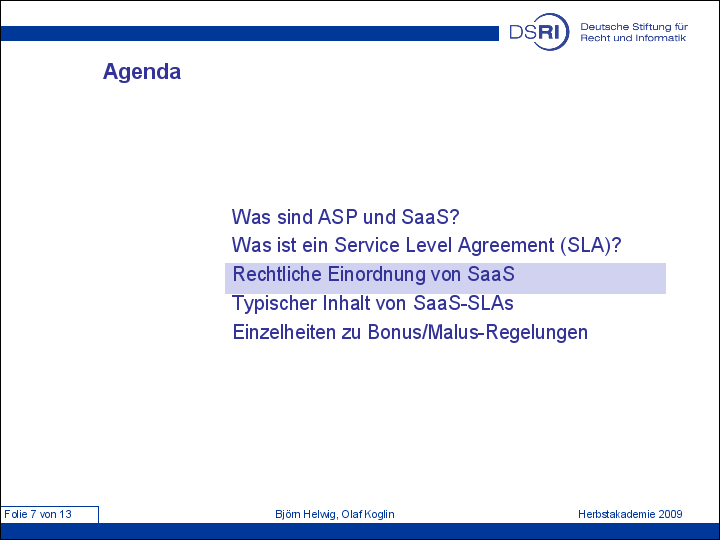 DSRI Deutsche Stiftung für Recht und Informatik

Agenda

Was sind ASP und SaaS?
Was ist ein Service Level Agreement (SLA)?
Rechtliche Einordnung von SaaS
Typischer Inhalt von SaaS-SLAs
Einzelheiten zu Bonus/Malus-Regelungen

Folie 7 von 13
Björn Helwig, Olaf Koglin
Herbstakademie 2009